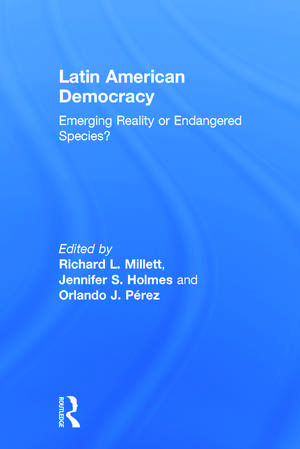 Latin American Democracy

Emerging Reality or Endangered Species?

Edited by
Richard L. Millett, Jennifer S. Holmes and Orlando J. Pérez

ROUTLEDGE